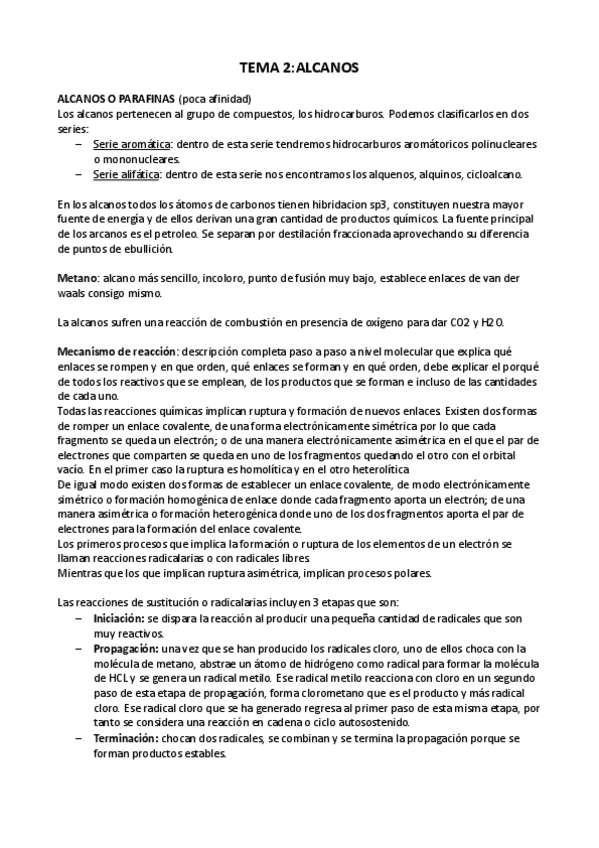 TEMA 2: ALCANOS

ALCANOS O PARAFINAS (poca afinidad)
Los alcanos pertenecen al grupo de compuestos, los hidrocarburos. Podemos clasificarlos en dos series:
– Serie aromática: dentro de esta serie tendremos hidrocarburos aromátoricos polinucleares o mononucleares.
– Serie alifática: dentro de esta serie nos encontramos los alquenos, alquinos, cicloalcano.

En los alcanos todos los átomos de carbonos tienen hibridacion sp3, constituyen nuestra mayor fuente de energía y de ellos derivan una gran cantidad de productos químicos. La fuente principal de los arcanos es el petroleo. Se separan por destilación fraccionada aprovechando su diferencia de puntos de ebullición.

Metano: alcano más sencillo, incoloro, punto de fusión muy bajo, establece enlaces de van der waals consigo mismo.

La alcanos sufren una reacción de combustión en presencia de oxígeno para dar CO2 y H2O.

Mecanismo de reacción: descripción completa paso a paso a nivel molecular que explica qué enlaces se rompen y en que orden, qué enlaces se forman y en qué orden, debe explicar el porqué de todos los reactivos que se emplean, de los productos que se forman e incluso de las cantidades de cada uno.
Todas las reacciones químicas implican ruptura y formación de nuevos enlaces. Existen dos formas de romper un enlace covalente, de una forma electrónicamente simétrica por lo que cada fragmento se queda un electrón; o de una manera electrónicamente asimétrica en el que el par de electrones que comparten se queda en uno de los fragmentos quedando el otro con el orbital vacío. En el primer caso la ruptura es homolítica y en el otro heterolítica
De igual modo existen dos formas de establecer un enlace covalente, de modo electrónicamente simétrico o formación homogénica de enlace donde cada fragmento aporta un electrón; de una manera asimétrica o formación heterogénica donde uno de los dos fragmentos aporta el par de electrones para la formación del enlace covalente.
Los primeros procesos que implica la formación o ruptura de los elementos de un electrón se llaman reacciones radicalarias o con radicales libres.
Mientras que los que implican ruptura asimétrica, implican procesos polares.

Las reacciones de sustitución o radicalarias incluyen 3 etapas que son:
– Iniciación: se dispara la reacción al producir una pequeña cantidad de radicales que son muy reactivos.
– Propagación: una vez que se han producido los radicales cloro, uno de ellos choca con la molécula de metano, abstrae un átomo de hidrógeno como radical para formar la molécula de HCL y se genera un radical metilo. Ese radical metilo reacciona con cloro en un segundo paso de esta etapa de propagación, forma clorometano que es el producto y más radical cloro. Ese radical cloro que se ha generado regresa al primer paso de esta misma etapa, por tanto se considera una reacción en cadena o ciclo autosostenido.
– Terminación: chocan dos radicales, se combinan y se termina la propagación porque se forman productos estables.